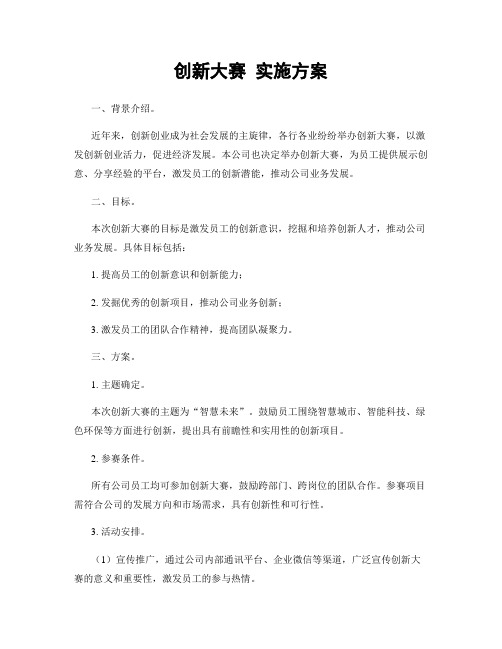 创新大赛 实施方案

一、背景介绍。

近年来，创新创业成为社会发展的主旋律，各行各业纷纷举办创新大赛，以激发创新创业活力，促进经济发展。本公司也决定举办创新大赛，为员工提供展示创意、分享经验的平台，激发员工的创新潜能，推动公司业务发展。

二、目标。

本次创新大赛的目标是激发员工的创新意识，挖掘和培养创新人才，推动公司业务发展。具体目标包括：

1. 提高员工的创新意识和创新能力；

2. 发掘优秀的创新项目，推动公司业务创新；

3. 激发员工的团队合作精神，提高团队凝聚力。

三、方案。

1. 主题确定。

本次创新大赛的主题为“智慧未来”，鼓励员工围绕智慧城市、智能科技、绿色环保等方面进行创新，提出具有前瞻性和实用性的创新项目。

2. 参赛条件。

所有公司员工均可参加创新大赛，鼓励跨部门、跨岗位的团队合作。参赛项目需符合公司的发展方向和市场需求，具有创新性和可行性。

3. 活动安排。

（1）宣传推广，通过公司内部通讯平台、企业微信等渠道，广泛宣传创新大赛的意义和重要性，激发员工的参与热情。